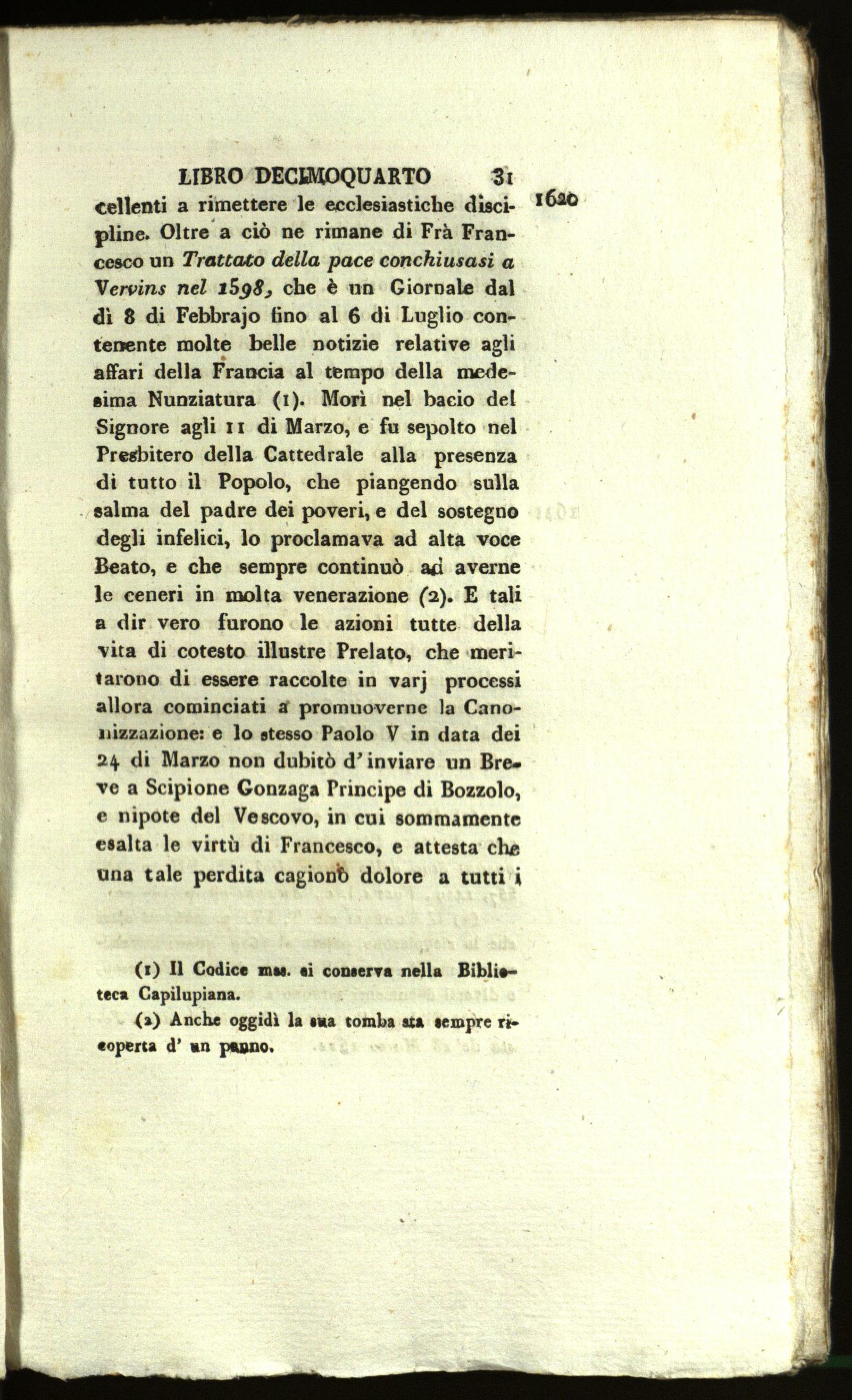 LIBRO DECIMOQUARTO 31

1620

cellenti a rimettere le ecclesiastiche discipline. Oltre a ciò ne rimane di Frà Francesco un Trattato della pace conchiusasi a Vervins nel 1598, che è un Giornale dal dì 8 di Febbrajo fino al 6 di Luglio contenente molte belle notizie relative agli affari della Francia al tempo della medesima Nunziatura (1). Morì nel bacio del Signore agli 11 di Marzo, e fu sepolto nel Presbitero della Cattedrale alla presenza di tutto il Popolo, che piangendo sulla salma del padre dei poveri, e del sostegno degli infelici, lo proclamava ad alta voce Beato, e che sempre continuò ad averne le ceneri in molta venerazione (2). E tali a dir vero furono le azioni tutte della vita di cotesto illustre Prelato, che meritarono di essere raccolte in varj processi allora cominciati a promuoverne la Canonizzazione: e lo stesso Paolo V in data dei 24 di Marzo non dubitò d'inviare un Breve a Scipione Gonzaga Principe di Bozzolo, e nipote del Vescovo, in cui sommamente esalta le virtù di Francesco, e attesta che una tale perdita cagionò dolore a tutti i

(1) Il Codice mss. si conserva nella Biblioteca Capilupiana.

(2) Anche oggidì la sua tomba sta sempre ricoperta d' un panno.